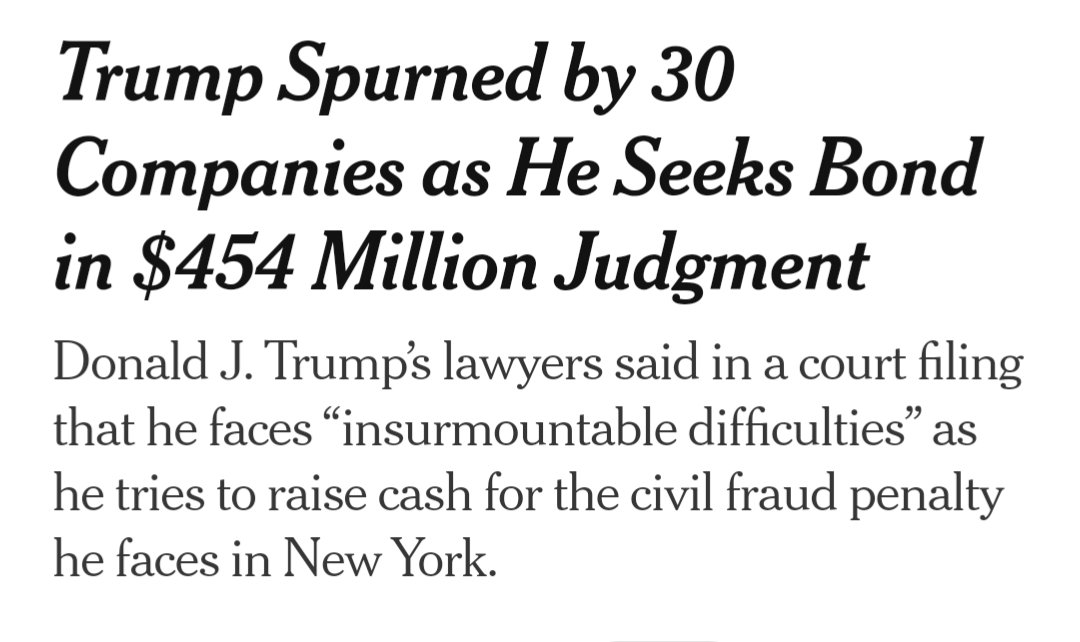 Trump Spurned by 30 Companies as He Seeks Bond in $454 Million Judgment

Donald J. Trump's lawyers said in a court filing that he faces "insurmountable difficulties" as he tries to raise cash for the civil fraud penalty he faces in New York.